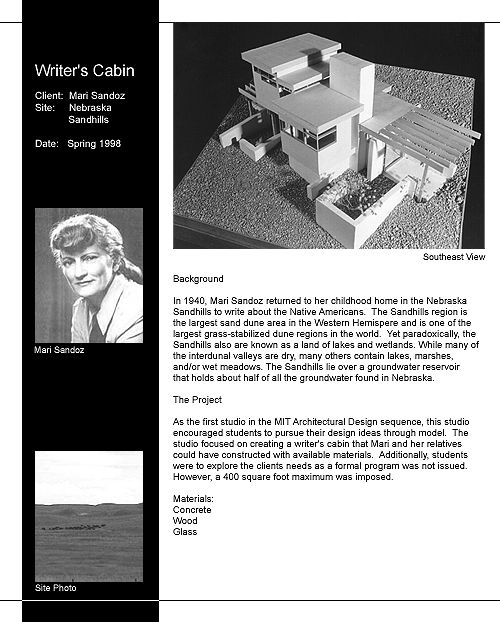 Writer's Cabin

Client: Mari Sandoz
Site: Nebraska Sandhills

Date: Spring 1998

Mari Sandoz

Site Photo

Southeast View

Background

In 1940, Mari Sandoz returned to her childhood home in the Nebraska Sandhills to write about the Native Americans. The Sandhills region is the largest sand dune area in the Western Hemispere and is one of the largest grass-stabilized dune regions in the world. Yet paradoxically, the Sandhills also are known as a land of lakes and wetlands. While many of the interdunal valleys are dry, many others contain lakes, marshes, and/or wet meadows. The Sandhills lie over a groundwater reservoir that holds about half of all the groundwater found in Nebraska.

The Project

As the first studio in the MIT Architectural Design sequence, this studio encouraged students to pursue their design ideas through model. The studio focused on creating a writer's cabin that Mari and her relatives could have constructed with available materials. Additionally, students were to explore the clients needs as a formal program was not issued. However, a 400 square foot maximum was imposed.

Materials:
Concrete
Wood
Glass